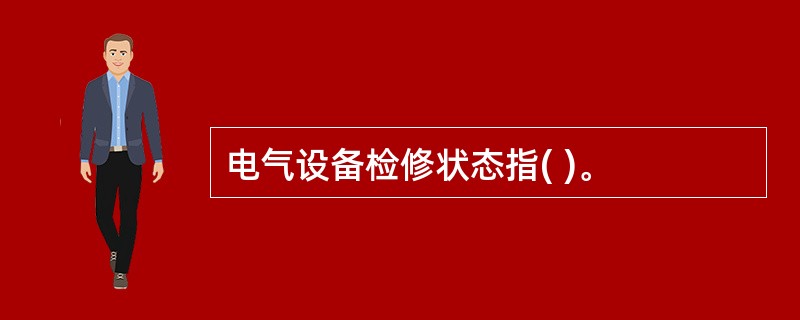 电气设备检修状态指( )。